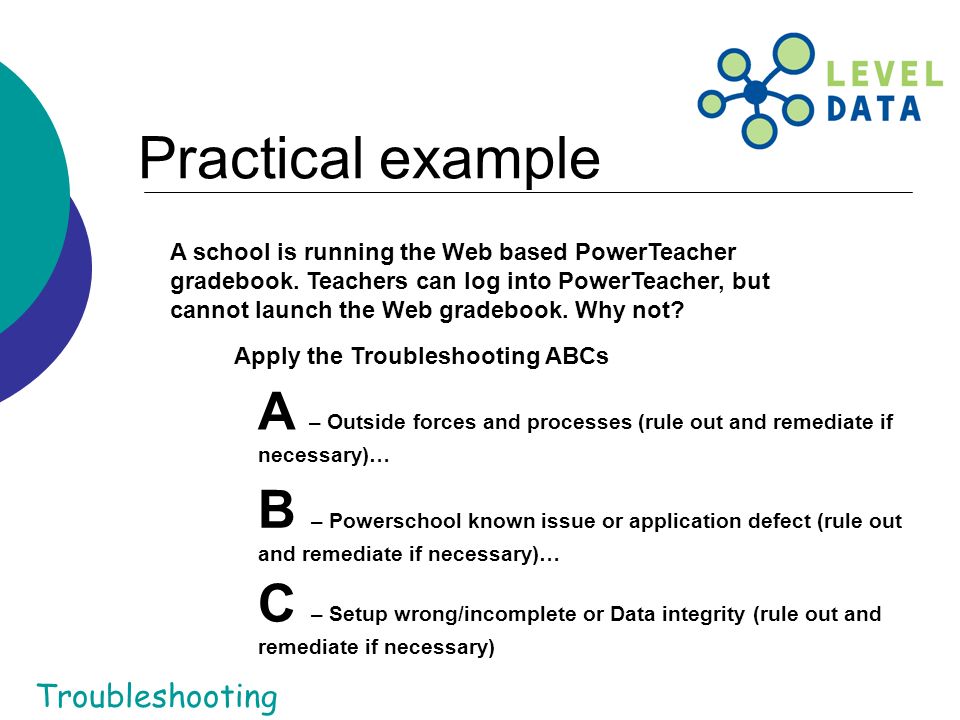 LEVEL DATA

Practical example

A school is running the Web based PowerTeacher gradebook. Teachers can log into PowerTeacher, but cannot launch the Web gradebook. Why not?

Apply the Troubleshooting ABCs

A – Outside forces and processes (rule out and remediate if necessary)…

B – Powerschool known issue or application defect (rule out and remediate if necessary)…

C – Setup wrong/incomplete or Data integrity (rule out and remediate if necessary)

Troubleshooting